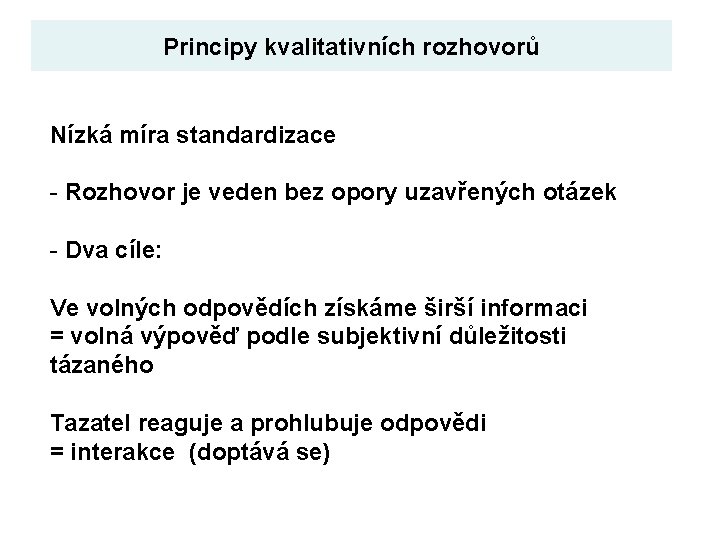 Principy kvalitativních rozhovorů

Nízká míra standardizace

- Rozhovor je veden bez opory uzavřených otázek

- Dva cíle:

Ve volných odpovědích získáme širší informaci
= volná výpověď podle subjektivní důležitosti tázaného

Tazatel reaguje a prohlubuje odpovědi
= interakce (doptává se)